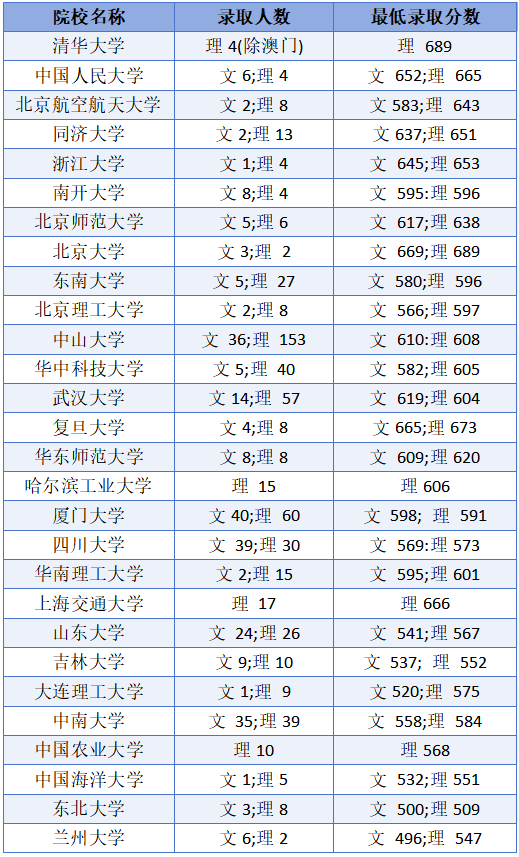 | 院校名称 | 录取人数 | 最低录取分数 |
|---|---|---|
| 清华大学 | 理 4(除澳门) | 理 689 |
| 中国人民大学 | 文 6;理 4 | 文 652;理 665 |
| 北京航空航天大学 | 文 2;理 8 | 文 583;理 643 |
| 同济大学 | 文 2;理 13 | 文 637;理 651 |
| 浙江大学 | 文 1;理 4 | 文 645;理 653 |
| 南开大学 | 文 8;理 4 | 文 595:理 596 |
| 北京师范大学 | 文 5;理 6 | 文 617;理 638 |
| 北京大学 | 文 3;理 2 | 文 669;理 689 |
| 东南大学 | 文 5;理 27 | 文 580;理 596 |
| 北京理工大学 | 文 2;理 8 | 文 566;理 597 |
| 中山大学 | 文 36;理 153 | 文 610:理 608 |
| 华中科技大学 | 文 5;理 40 | 文 582;理 605 |
| 武汉大学 | 文 14;理 57 | 文 619;理 604 |
| 复旦大学 | 文 4;理 8 | 文 665;理 673 |
| 华东师范大学 | 文 8;理 8 | 文 609;理 620 |
| 哈尔滨工业大学 | 理 15 | 理 606 |
| 厦门大学 | 文 40;理 60 | 文 598; 理 591 |
| 四川大学 | 文 39;理 30 | 文 569:理 573 |
| 华南理工大学 | 文 2;理 15 | 文 595;理 601 |
| 上海交通大学 | 理 17 | 理 666 |
| 山东大学 | 文 24;理 26 | 文 541;理 567 |
| 吉林大学 | 文 9;理 10 | 文 537; 理 552 |
| 大连理工大学 | 文 1;理 9 | 文 520;理 575 |
| 中南大学 | 文 35;理 39 | 文 558;理 584 |
| 中国农业大学 | 理 10 | 理 568 |
| 中国海洋大学 | 文 1;理 5 | 文 532;理 551 |
| 东北大学 | 文 3;理 8 | 文 500;理 509 |
| 兰州大学 | 文 6;理 2 | 文 496;理 547 |